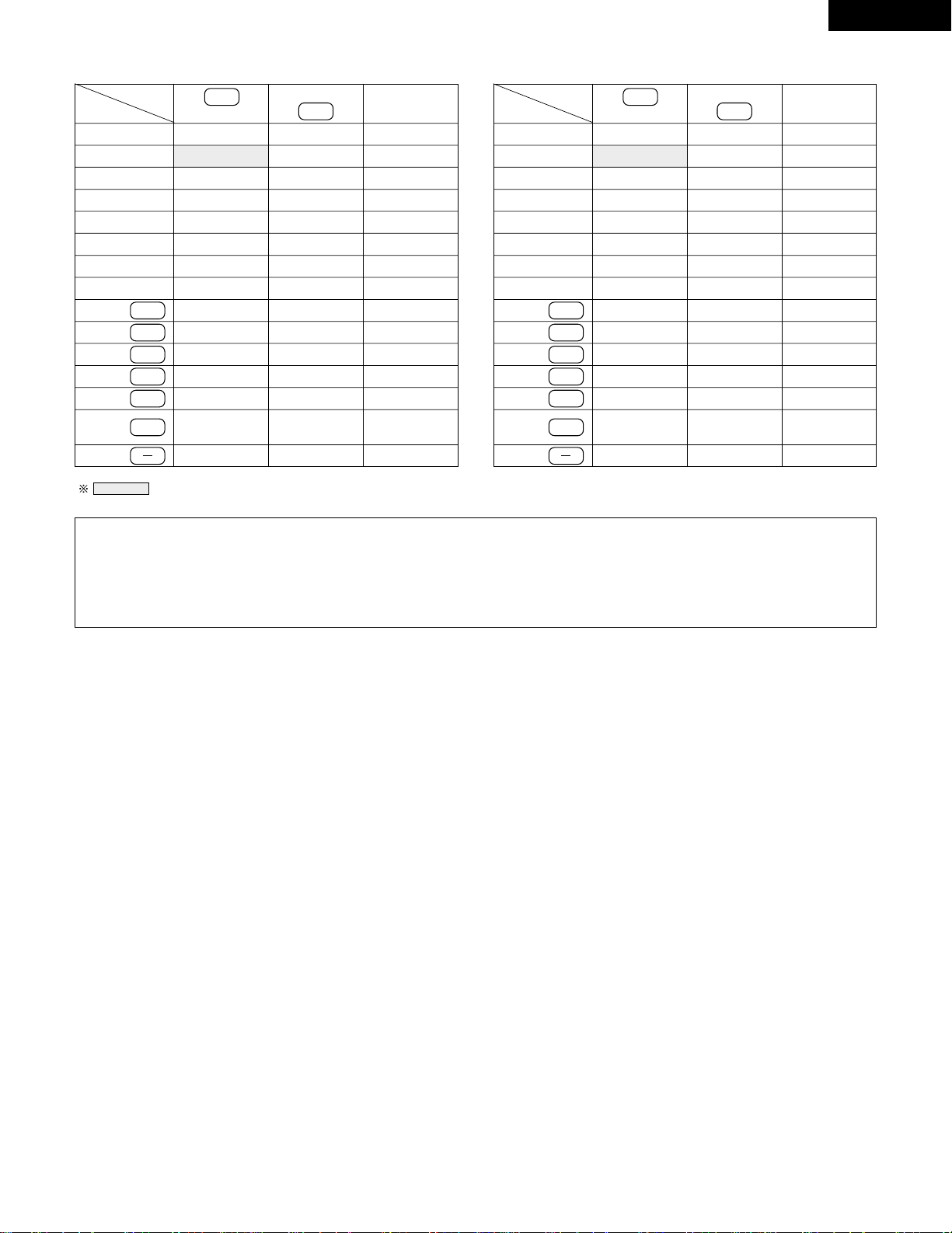 ※